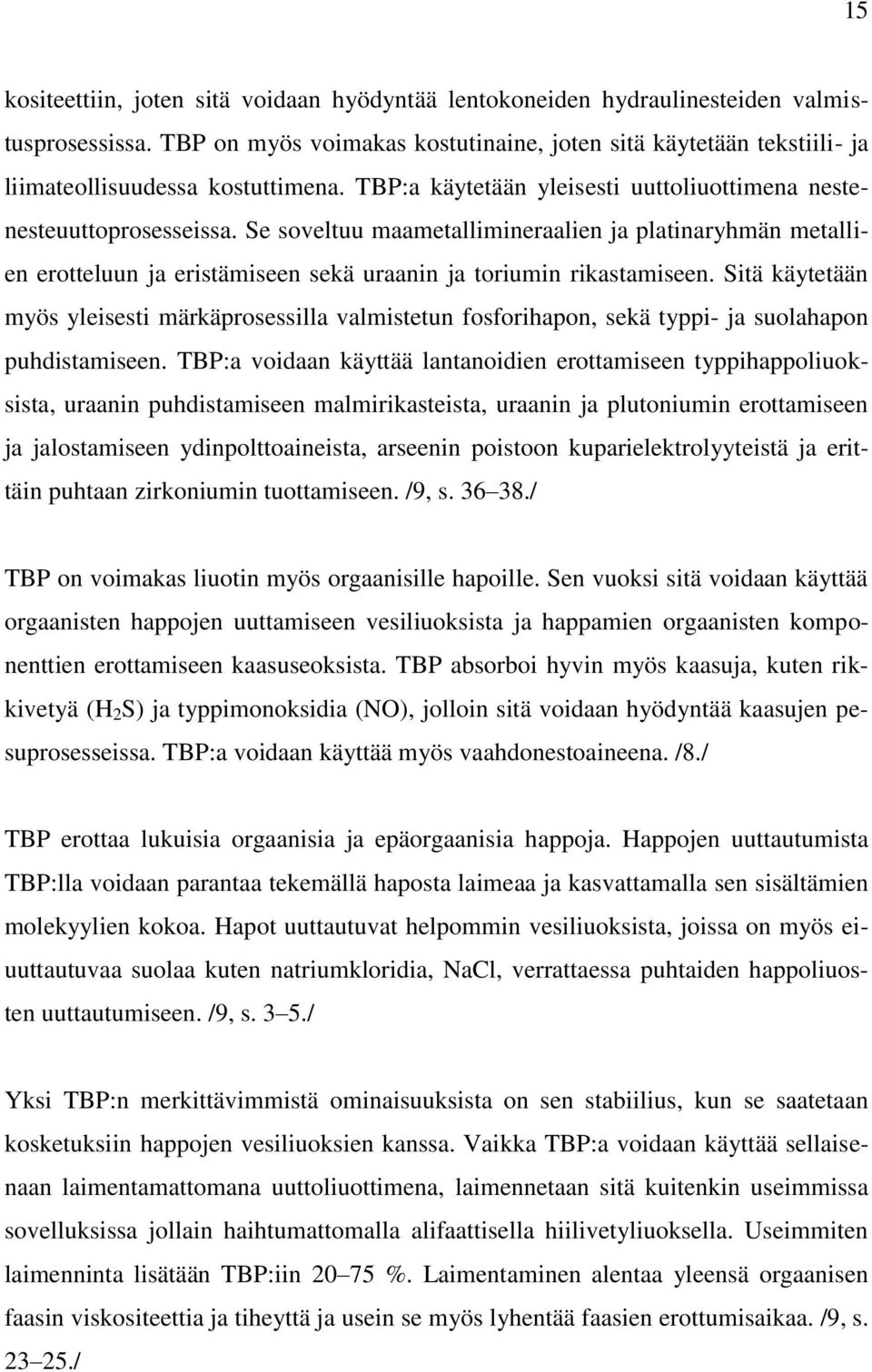 15

kositeettiin, joten sitä voidaan hyödyntää lentokoneiden hydraulinesteiden valmistusprosessissa. TBP on myös voimakas kostutinaine, joten sitä käytetään tekstiili- ja liimateollisuudessa kostuttimena. TBP:a käytetään yleisesti uuttoliuottimena nestenesteuuttoprosesseissa. Se soveltuu maametallimineraalien ja platinaryhmän metallien erotteluun ja eristämiseen sekä uraanin ja toriumin rikastamiseen. Sitä käytetään myös yleisesti märkäprosessilla valmistetun fosforihapon, sekä typpi- ja suolahapon puhdistamiseen. TBP:a voidaan käyttää lantanoidien erottamiseen typpihappoliuoksista, uraanin puhdistamiseen malmirikasteista, uraanin ja plutoniumin erottamiseen ja jalostamiseen ydinpolttoaineista, arseenin poistoon kuparielektrolyyteistä ja erittäin puhtaan zirkoniumin tuottamiseen. /9, s. 36–38./

TBP on voimakas liuotin myös orgaanisille hapoille. Sen vuoksi sitä voidaan käyttää orgaanisten happojen uuttamiseen vesiliuoksista ja happamien orgaanisten komponenttien erottamiseen kaasuseoksista. TBP absorboi hyvin myös kaasuja, kuten rikkivetyä ($H_2S$) ja typpimonoksidia (NO), jolloin sitä voidaan hyödyntää kaasujen pesuprosesseissa. TBP:a voidaan käyttää myös vaahdonestoaineena. /8./

TBP erottaa lukuisia orgaanisia ja epäorgaanisia happoja. Happojen uuttautumista TBP:lla voidaan parantaa tekemällä haposta laimeaa ja kasvattamalla sen sisältämien molekyylien kokoa. Hapot uuttautuvat helpommin vesiliuoksista, joissa on myös eiuuttautuvaa suolaa kuten natriumkloridia, NaCl, verrattaessa puhtaiden happoliuosten uuttautumiseen. /9, s. 3–5./

Yksi TBP:n merkittävimmistä ominaisuuksista on sen stabiilius, kun se saatetaan kosketuksiin happojen vesiliuoksien kanssa. Vaikka TBP:a voidaan käyttää sellaisenaan laimentamattomana uuttoliuottimena, laimennetaan sitä kuitenkin useimmissa sovelluksissa jollain haihtumattomalla alifaattisella hiilivetyliuoksella. Useimmiten laimenninta lisätään TBP:iin 20–75 %. Laimentaminen alentaa yleensä orgaanisen faasin viskositeettia ja tiheyttä ja usein se myös lyhentää faasien erottumisaikaa. /9, s. 23–25./